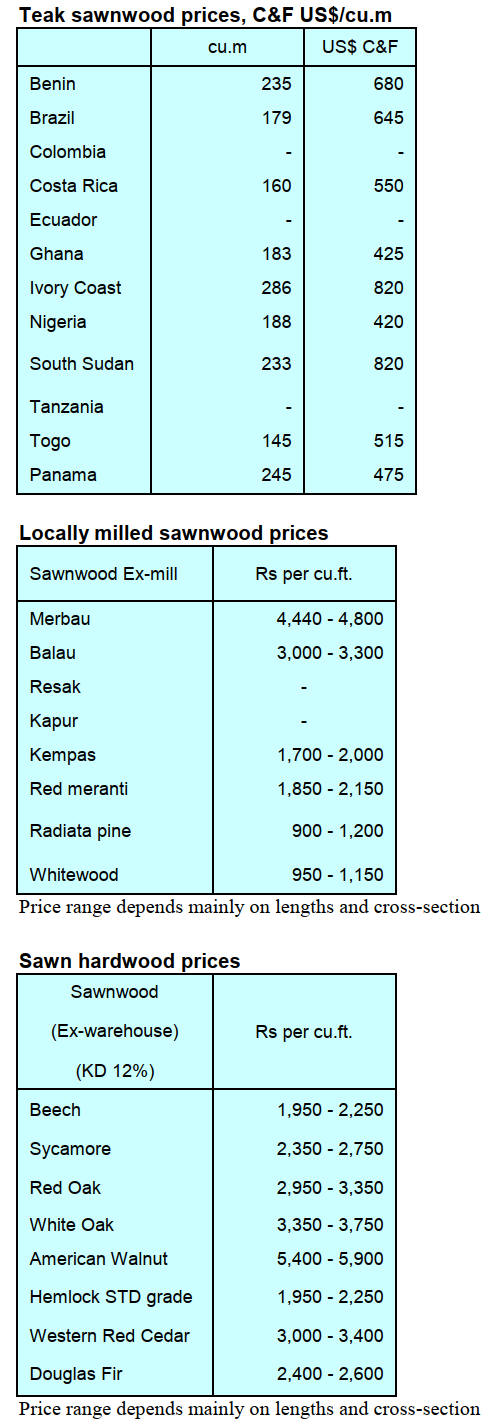 Teak sawnwood prices, C&F US$/cu.m

|  | cu.m | US$ C&F |
|---|---|---|
| Benin | 235 | 680 |
| Brazil | 179 | 645 |
| Colombia | - | - |
| Costa Rica | 160 | 550 |
| Ecuador | - | - |
| Ghana | 183 | 425 |
| Ivory Coast | 286 | 820 |
| Nigeria | 188 | 420 |
| South Sudan | 233 | 820 |
| Tanzania | - | - |
| Togo | 145 | 515 |
| Panama | 245 | 475 |

Locally milled sawnwood prices

| Sawnwood Ex-mill | Rs per cu.ft. |
|---|---|
| Merbau | 4,440 - 4,800 |
| Balau | 3,000 - 3,300 |
| Resak | - |
| Kapur | - |
| Kempas | 1,700 - 2,000 |
| Red meranti | 1,850 - 2,150 |
| Radiata pine | 900 - 1,200 |
| Whitewood | 950 - 1,150 |

Price range depends mainly on lengths and cross-section

Sawn hardwood prices

| Sawnwood (Ex-warehouse) (KD 12%) | Rs per cu.ft. |
|---|---|
| Beech | 1,950 - 2,250 |
| Sycamore | 2,350 - 2,750 |
| Red Oak | 2,950 - 3,350 |
| White Oak | 3,350 - 3,750 |
| American Walnut | 5,400 - 5,900 |
| Hemlock STD grade | 1,950 - 2,250 |
| Western Red Cedar | 3,000 - 3,400 |
| Douglas Fir | 2,400 - 2,600 |

Price range depends mainly on lengths and cross-section